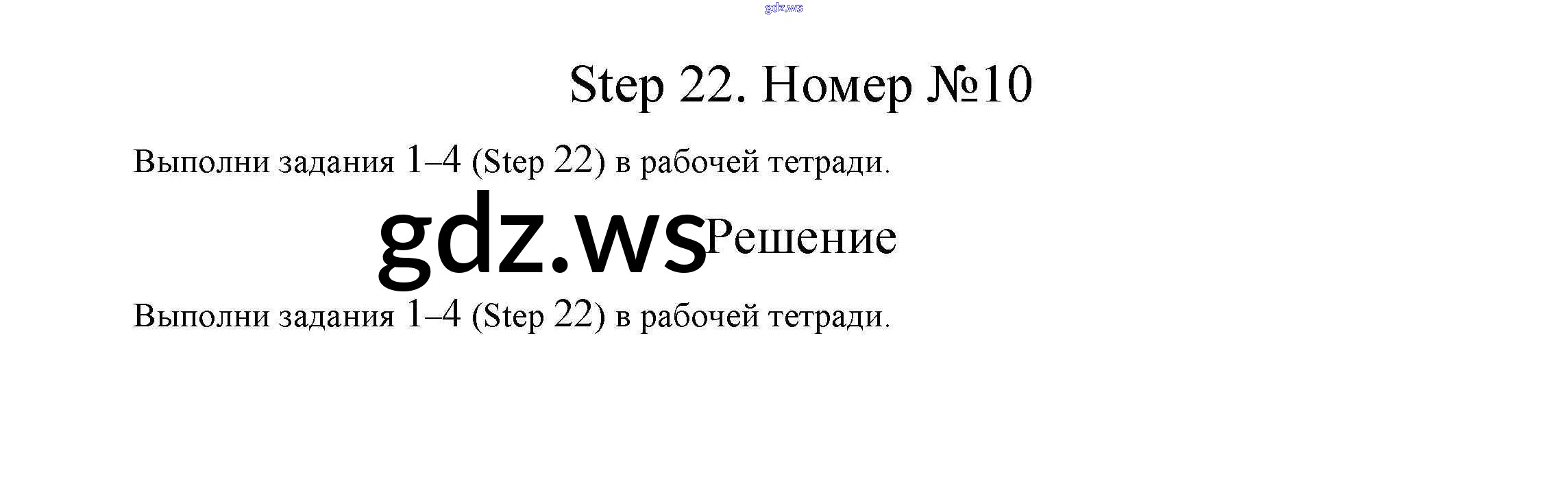 Step 22. Номер №10

Выполни задания 1–4 (Step 22) в рабочей тетради.

Решение

Выполни задания 1–4 (Step 22) в рабочей тетради.

gdz.ws